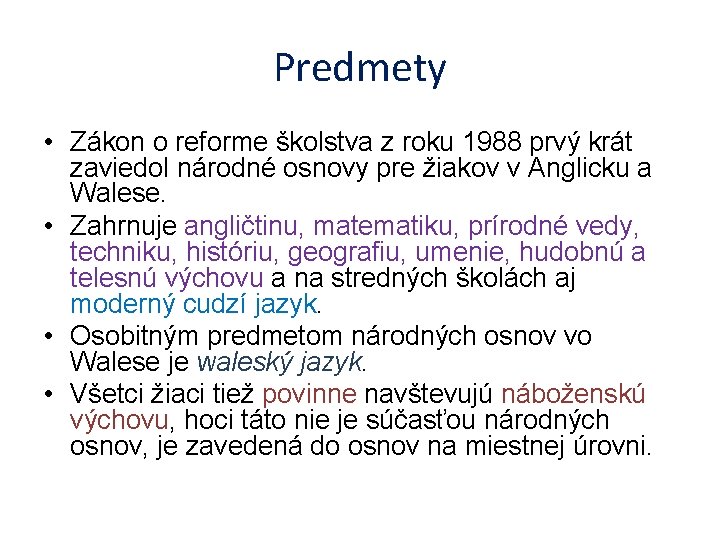 Predmety

• Zákon o reforme školstva z roku 1988 prvý krát zaviedol národné osnovy pre žiakov v Anglicku a Walese.
• Zahrnuje angličtinu, matematiku, prírodné vedy, techniku, históriu, geografiu, umenie, hudobnú a telesnú výchovu a na stredných školách aj moderný cudzí jazyk.
• Osobitným predmetom národných osnov vo Walese je waleský jazyk.
• Všetci žiaci tiež povinne navštevujú náboženskú výchovu, hoci táto nie je súčasťou národných osnov, je zavedená do osnov na miestnej úrovni.